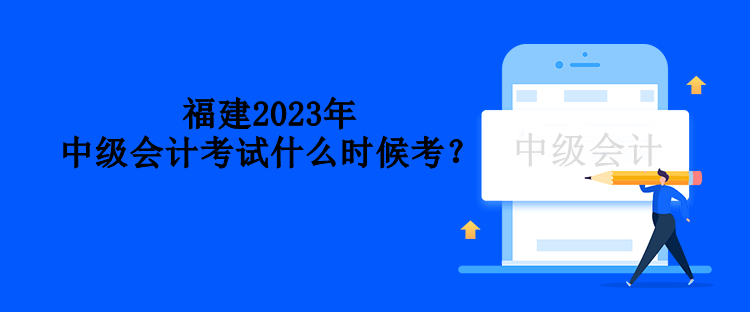 福建2023年
中级会计考试什么时候考？

中级会计